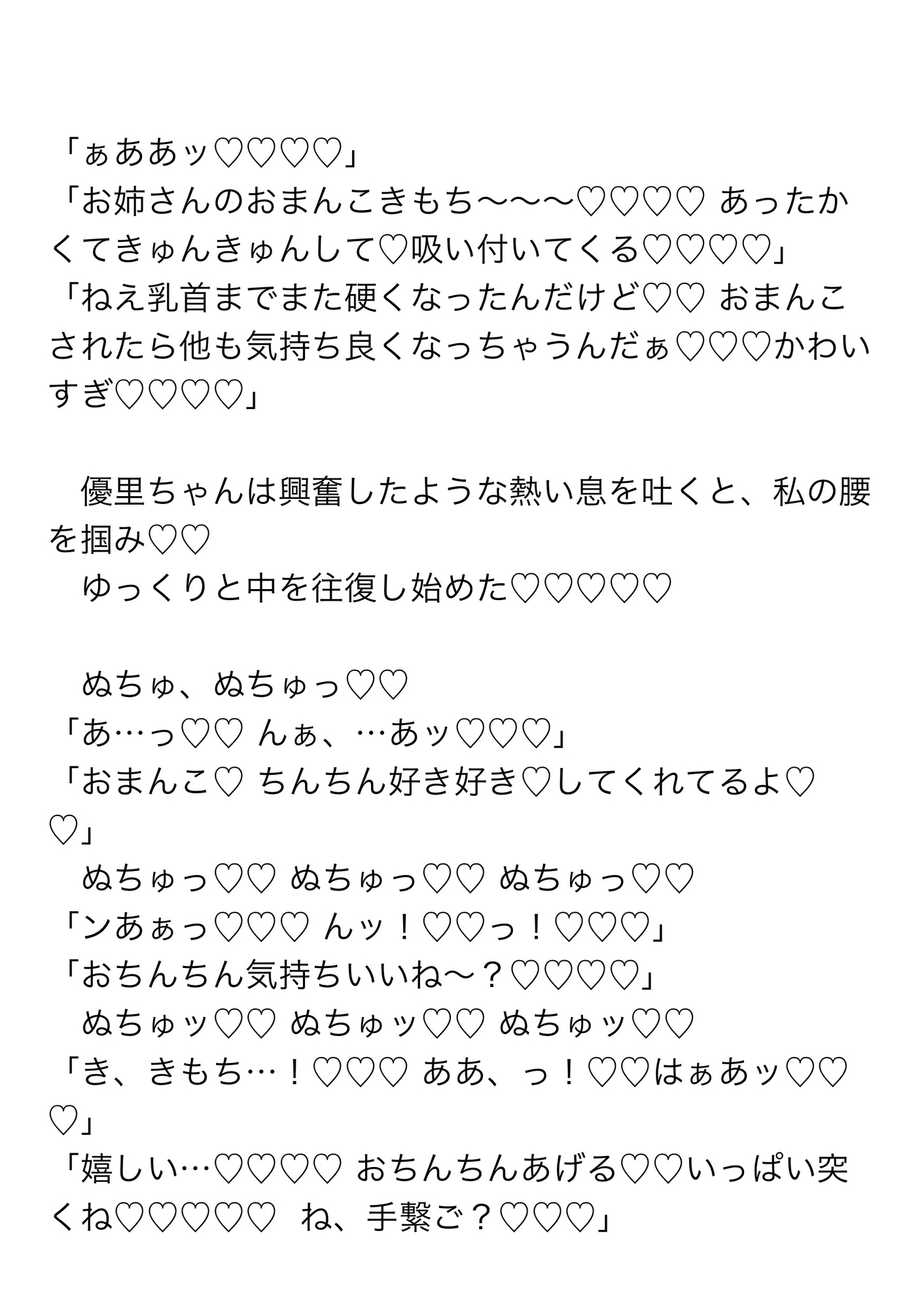 「ぁああッ♡♡♡♡」
「お姉さんのおまんこきもち〜〜〜♡♡♡♡ あったかくてきゅんきゅんして♡吸い付いてくる♡♡♡♡」
「ねえ乳首までまた硬くなったんだけど♡♡ おまんこされたら他も気持ち良くなっちゃうんだぁ♡♡♡かわいすぎ♡♡♡♡」

　優里ちゃんは興奮したような熱い息を吐くと、私の腰を掴み♡♡
　ゆっくりと中を往復し始めた♡♡♡♡♡

　ぬちゅ、ぬちゅっ♡♡
「あ…っ♡♡ んぁ、…あッ♡♡♡」
「おまんこ♡ ちんちん好き好き♡してくれてるよ♡♡」
　ぬちゅっ♡♡ ぬちゅっ♡♡ ぬちゅっ♡♡
「ンあぁっ♡♡♡ んッ！♡♡っ！♡♡♡」
「おちんちん気持ちいいね〜？♡♡♡♡」
　ぬちゅッ♡♡ ぬちゅッ♡♡ ぬちゅッ♡♡
「き、きもち…！♡♡♡ ああ、っ！♡♡はぁあッ♡♡♡」
「嬉しい…♡♡♡♡ おちんちんあげる♡♡いっぱい突くね♡♡♡♡♡　ね、手繋ご？♡♡♡」